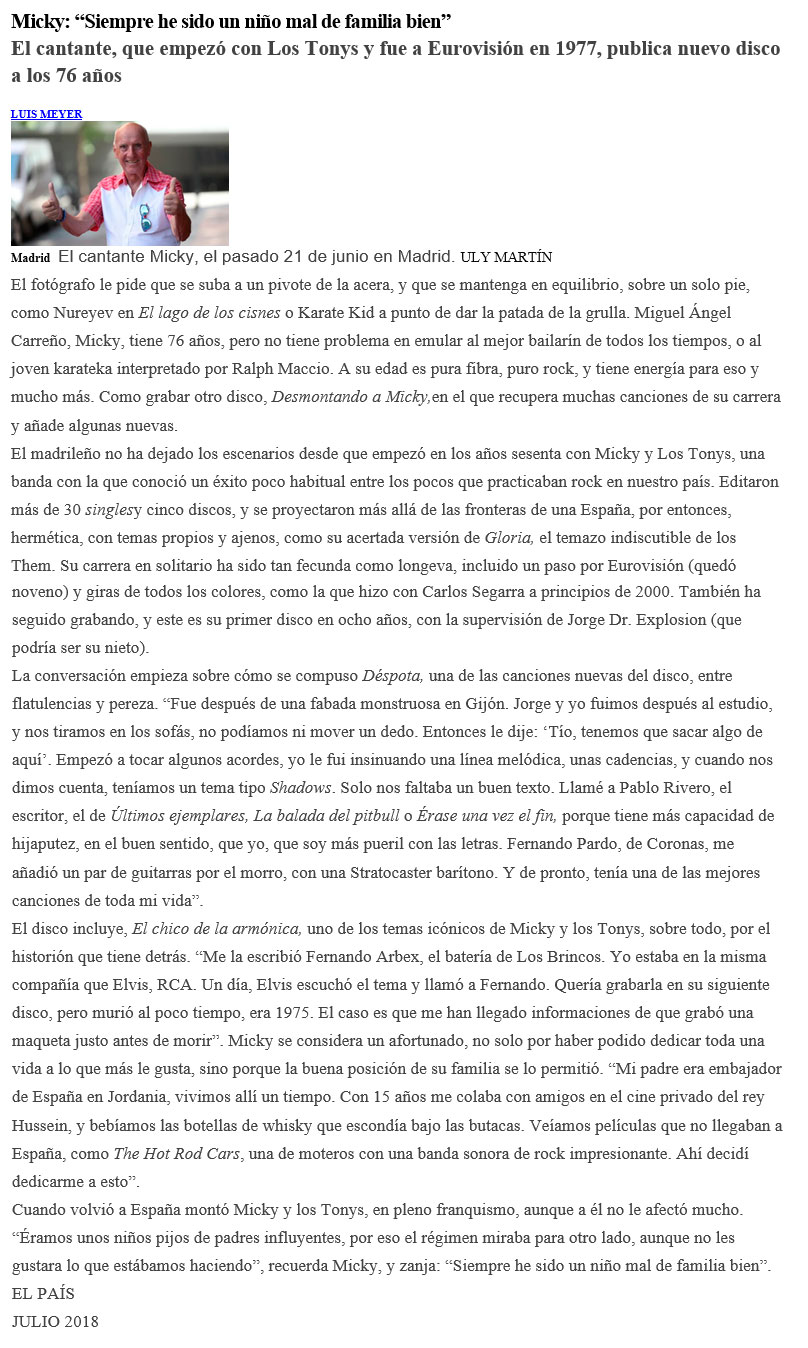 Micky: “Siempre he sido un niño mal de familia bien”
El cantante, que empezó con Los Tonys y fue a Eurovisión en 1977, publica nuevo disco a los 76 años

LUIS MEYER

Madrid El cantante Micky, el pasado 21 de junio en Madrid. ULY MARTÍN

El fotógrafo le pide que se suba a un pivote de la acera, y que se mantenga en equilibrio, sobre un solo pie, como Nureyev en El lago de los cisnes o Karate Kid a punto de dar la patada de la grulla. Miguel Ángel Carreño, Micky, tiene 76 años, pero no tiene problema en emular al mejor bailarín de todos los tiempos, o al joven karateka interpretado por Ralph Maccio. A su edad es pura fibra, puro rock, y tiene energía para eso y mucho más. Como grabar otro disco, Desmontando a Micky,en el que recupera muchas canciones de su carrera y añade algunas nuevas.

El madrileño no ha dejado los escenarios desde que empezó en los años sesenta con Micky y Los Tonys, una banda con la que conoció un éxito poco habitual entre los pocos que practicaban rock en nuestro país. Editaron más de 30 singlesy cinco discos, y se proyectaron más allá de las fronteras de una España, por entonces, hermética, con temas propios y ajenos, como su acertada versión de Gloria, el temazo indiscutible de los Them. Su carrera en solitario ha sido tan fecunda como longeva, incluido un paso por Eurovisión (quedó noveno) y giras de todos los colores, como la que hizo con Carlos Segarra a principios de 2000. También ha seguido grabando, y este es su primer disco en ocho años, con la supervisión de Jorge Dr. Explosion (que podría ser su nieto).

La conversación empieza sobre cómo se compuso Déspota, una de las canciones nuevas del disco, entre flatulencias y pereza. “Fue después de una fabada monstruosa en Gijón. Jorge y yo fuimos después al estudio, y nos tiramos en los sofás, no podíamos ni mover un dedo. Entonces le dije: ‘Tío, tenemos que sacar algo de aquí’. Empezó a tocar algunos acordes, yo le fui insinuando una línea melódica, unas cadencias, y cuando nos dimos cuenta, teníamos un tema tipo Shadows. Solo nos faltaba un buen texto. Llamé a Pablo Rivero, el escritor, el de Últimos ejemplares, La balada del pitbull o Érase una vez el fin, porque tiene más capacidad de hijaputez, en el buen sentido, que yo, que soy más pueril con las letras. Fernando Pardo, de Coronas, me añadió un par de guitarras por el morro, con una Stratocaster barítono. Y de pronto, tenía una de las mejores canciones de toda mi vida”.

El disco incluye, El chico de la armónica, uno de los temas icónicos de Micky y los Tonys, sobre todo, por el historión que tiene detrás. “Me la escribió Fernando Arbex, el batería de Los Brincos. Yo estaba en la misma compañía que Elvis, RCA. Un día, Elvis escuchó el tema y llamó a Fernando. Quería grabarla en su siguiente disco, pero murió al poco tiempo, era 1975. El caso es que me han llegado informaciones de que grabó una maqueta justo antes de morir”. Micky se considera un afortunado, no solo por haber podido dedicar toda una vida a lo que más le gusta, sino porque la buena posición de su familia se lo permitió. “Mi padre era embajador de España en Jordania, vivimos allí un tiempo. Con 15 años me colaba con amigos en el cine privado del rey Hussein, y bebíamos las botellas de whisky que escondía bajo las butacas. Veíamos películas que no llegaban a España, como The Hot Rod Cars, una de moteros con una banda sonora de rock impresionante. Ahí decidí dedicarme a esto”.

Cuando volvió a España montó Micky y los Tonys, en pleno franquismo, aunque a él no le afectó mucho. “Éramos unos niños pijos de padres influyentes, por eso el régimen miraba para otro lado, aunque no les gustara lo que estábamos haciendo”, recuerda Micky, y zanja: “Siempre he sido un niño mal de familia bien”.

EL PAÍS
JULIO 2018